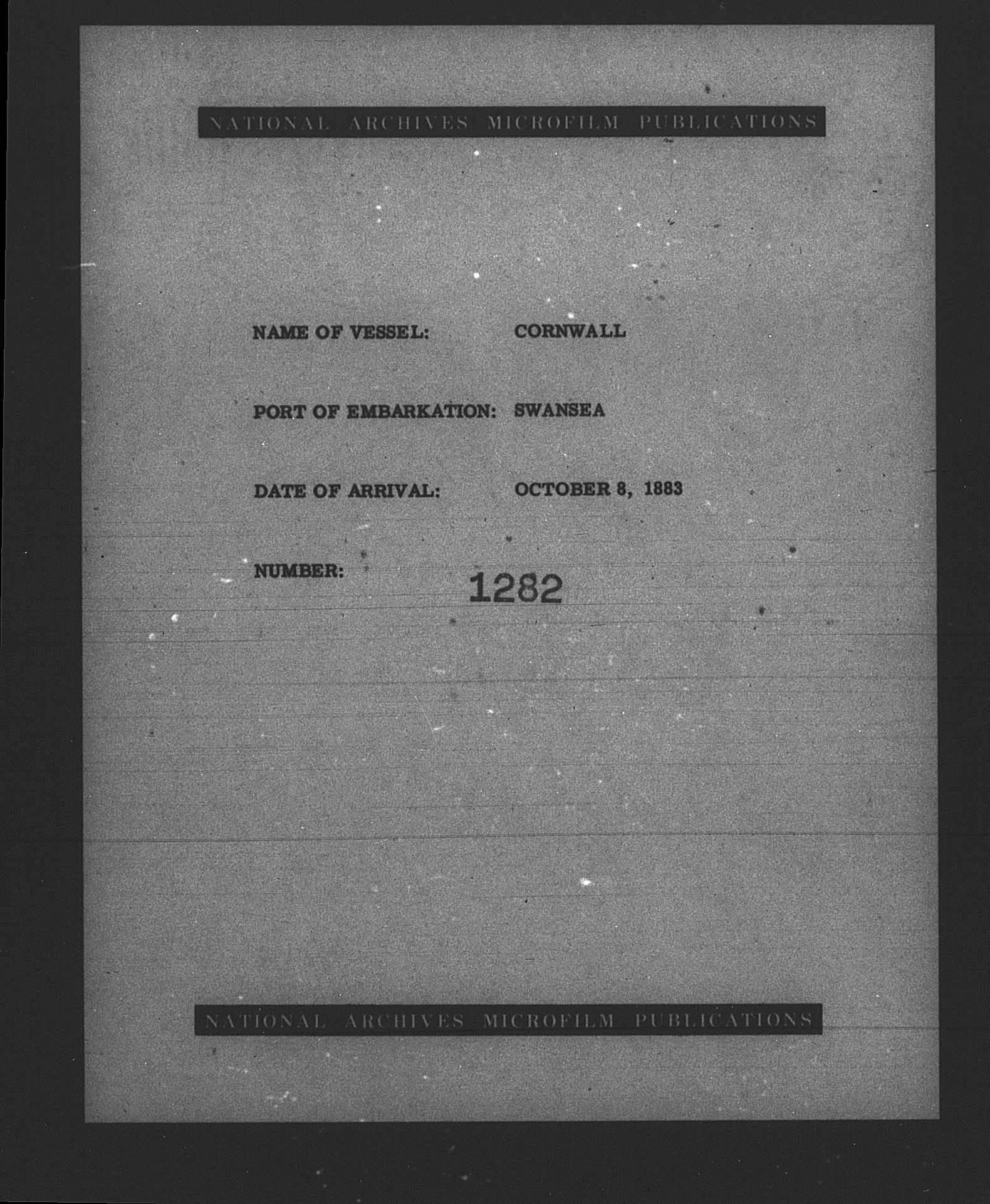 NATIONAL ARCHIVES MICROFILM PUBLICATIONS

NAME OF VESSEL: CORNWALL

PORT OF EMBARKATION: SWANSEA

DATE OF ARRIVAL: OCTOBER 8, 1883

NUMBER: 1282

NATIONAL ARCHIVES MICROFILM PUBLICATIONS